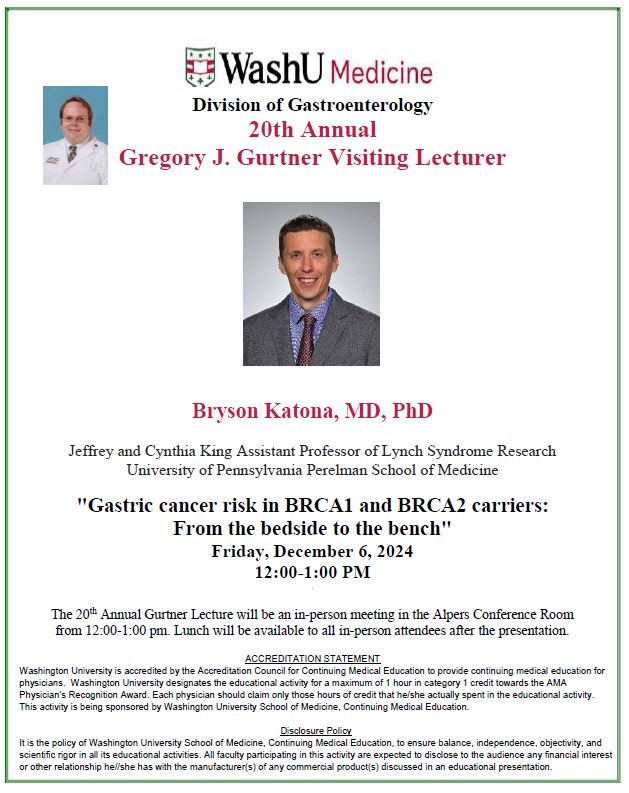 WashU Medicine

Division of Gastroenterology
20th Annual
Gregory J. Gurtner Visiting Lecturer

Bryson Katona, MD, PhD

Jeffrey and Cynthia King Assistant Professor of Lynch Syndrome Research
University of Pennsylvania Perelman School of Medicine

"Gastric cancer risk in BRCA1 and BRCA2 carriers: From the bedside to the bench"
Friday, December 6, 2024
12:00-1:00 PM

The 20$^{th}$ Annual Gurtner Lecture will be an in-person meeting in the Alpers Conference Room from 12:00-1:00 pm. Lunch will be available to all in-person attendees after the presentation.

ACCREDITATION STATEMENT
Washington University is accredited by the Accreditation Council for Continuing Medical Education to provide continuing medical education for physicians. Washington University designates the educational activity for a maximum of 1 hour in category 1 credit towards the AMA Physician's Recognition Award. Each physician should claim only those hours of credit that he/she actually spent in the educational activity. This activity is being sponsored by Washington University School of Medicine, Continuing Medical Education.

Disclosure Policy
It is the policy of Washington University School of Medicine, Continuing Medical Education, to ensure balance, independence, objectivity, and scientific rigor in all its educational activities. All faculty participating in this activity are expected to disclose to the audience any financial interest or other relationship he//she has with the manufacturer(s) of any commercial product(s) discussed in an educational presentation.